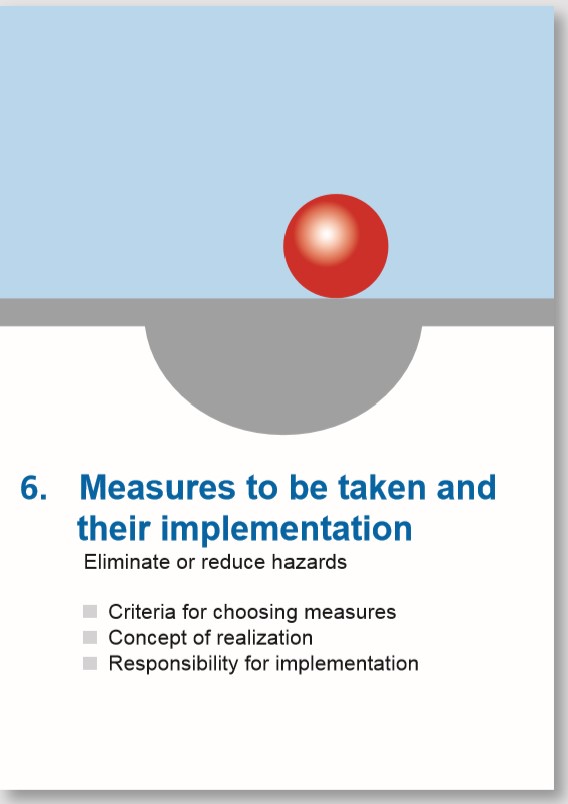 6. Measures to be taken and their implementation

Eliminate or reduce hazards

Criteria for choosing measures
Concept of realization
Responsibility for implementation